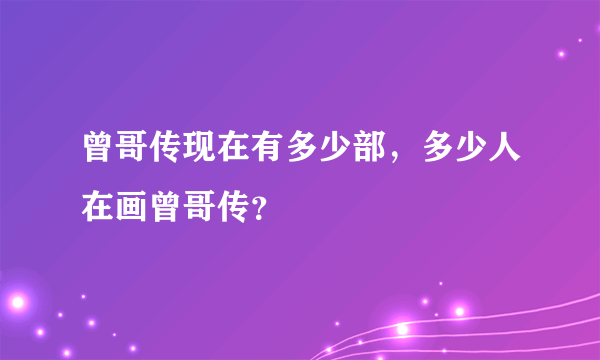 曾哥传现在有多少部，多少人在画曾哥传?